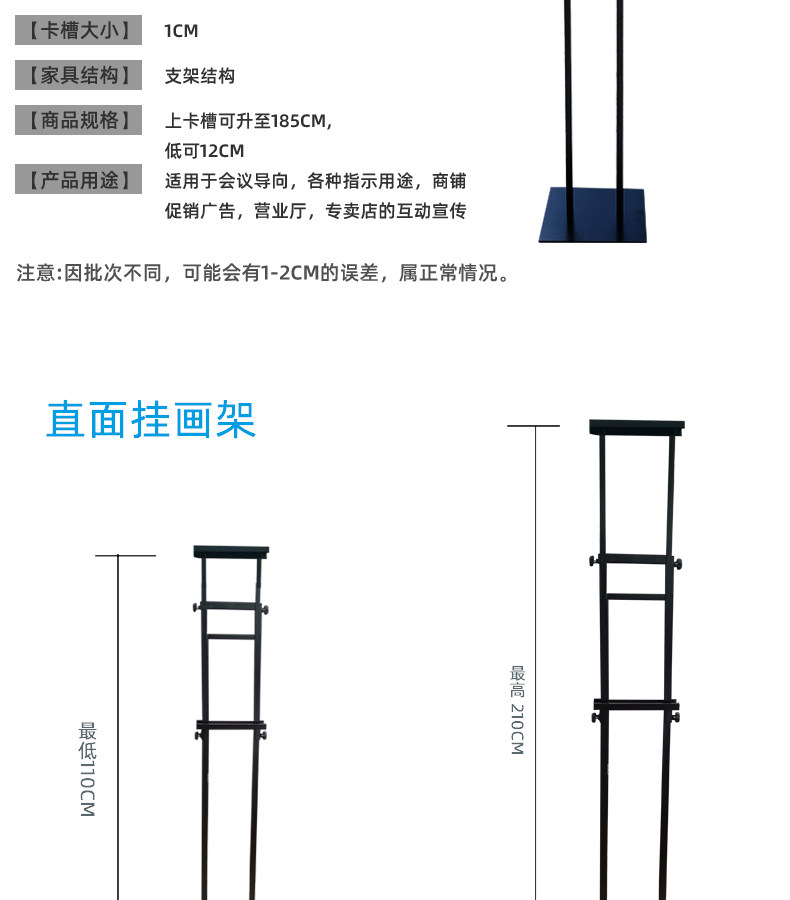 【卡槽大小】 1CM

【家具结构】 支架结构

【商品规格】 上卡槽可升至185CM，低可12CM

【产品用途】 适用于会议导向，各种指示用途，商铺促销广告，营业厅，专卖店的互动宣传

注意:因批次不同，可能会有1-2CM的误差，属正常情况。

直面挂画架

最低110CM

最高 210CM